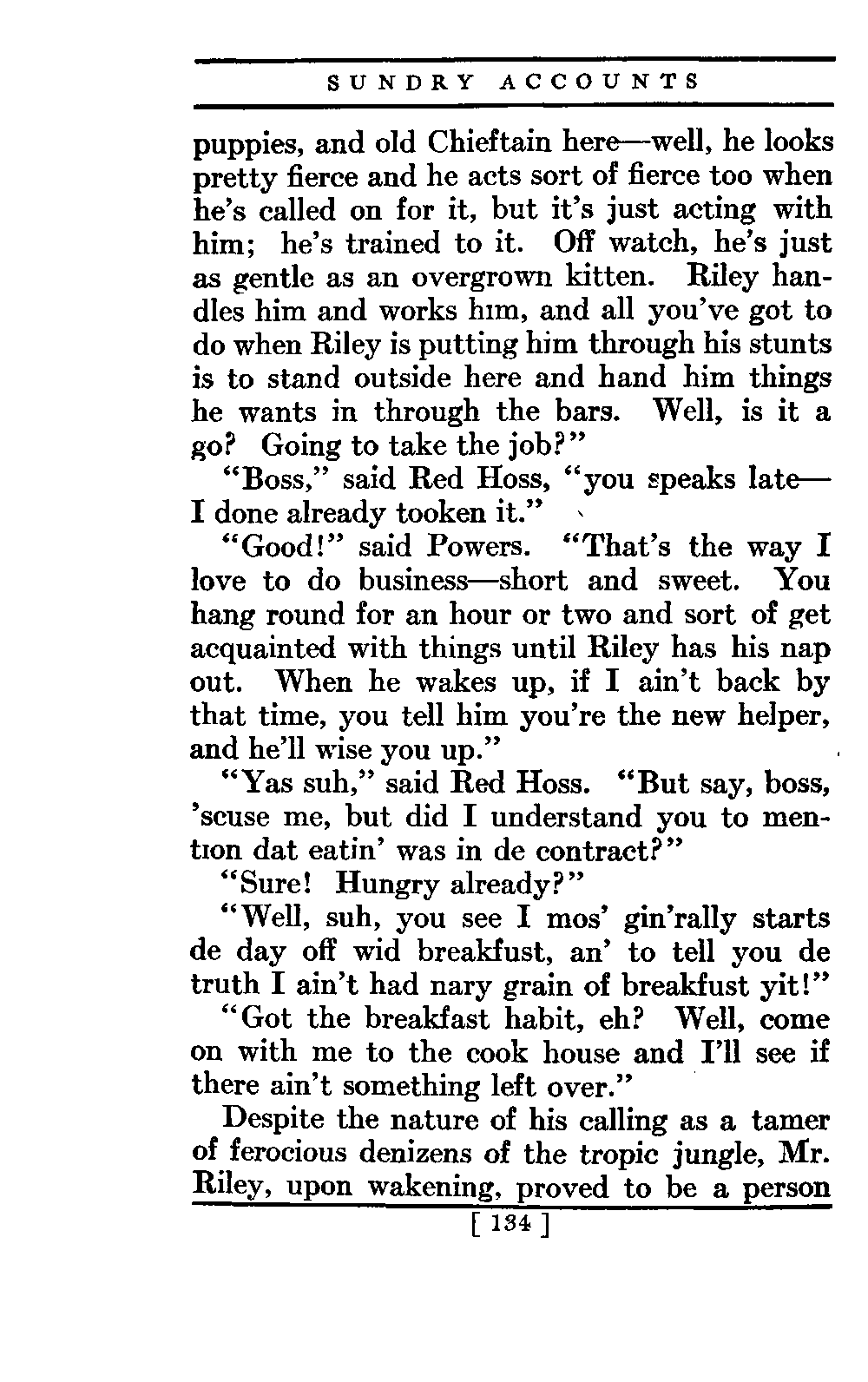 SUNDRY ACCOUNTS

puppies, and old Chieftain here—well, he looks pretty fierce and he acts sort of fierce too when he's called on for it, but it's just acting with him; he's trained to it. Off watch, he's just as gentle as an overgrown kitten. Riley handles him and works him, and all you've got to do when Riley is putting him through his stunts is to stand outside here and hand him things he wants in through the bars. Well, is it a go? Going to take the job?"

"Boss," said Red Hoss, "you speaks late—I done already tooken it."

"Good!" said Powers. "That's the way I love to do business—short and sweet. You hang round for an hour or two and sort of get acquainted with things until Riley has his nap out. When he wakes up, if I ain't back by that time, you tell him you're the new helper, and he'll wise you up."

"Yas suh," said Red Hoss. "But say, boss, 'scuse me, but did I understand you to mention dat eatin' was in de contract?"

"Sure! Hungry already?"

"Well, suh, you see I mos' gin'rally starts de day off wid breakfust, an' to tell you de truth I ain't had nary grain of breakfust yit!"

"Got the breakfast habit, eh? Well, come on with me to the cook house and I'll see if there ain't something left over."

Despite the nature of his calling as a tamer of ferocious denizens of the tropic jungle, Mr. Riley, upon wakening, proved to be a person

[ 134 ]